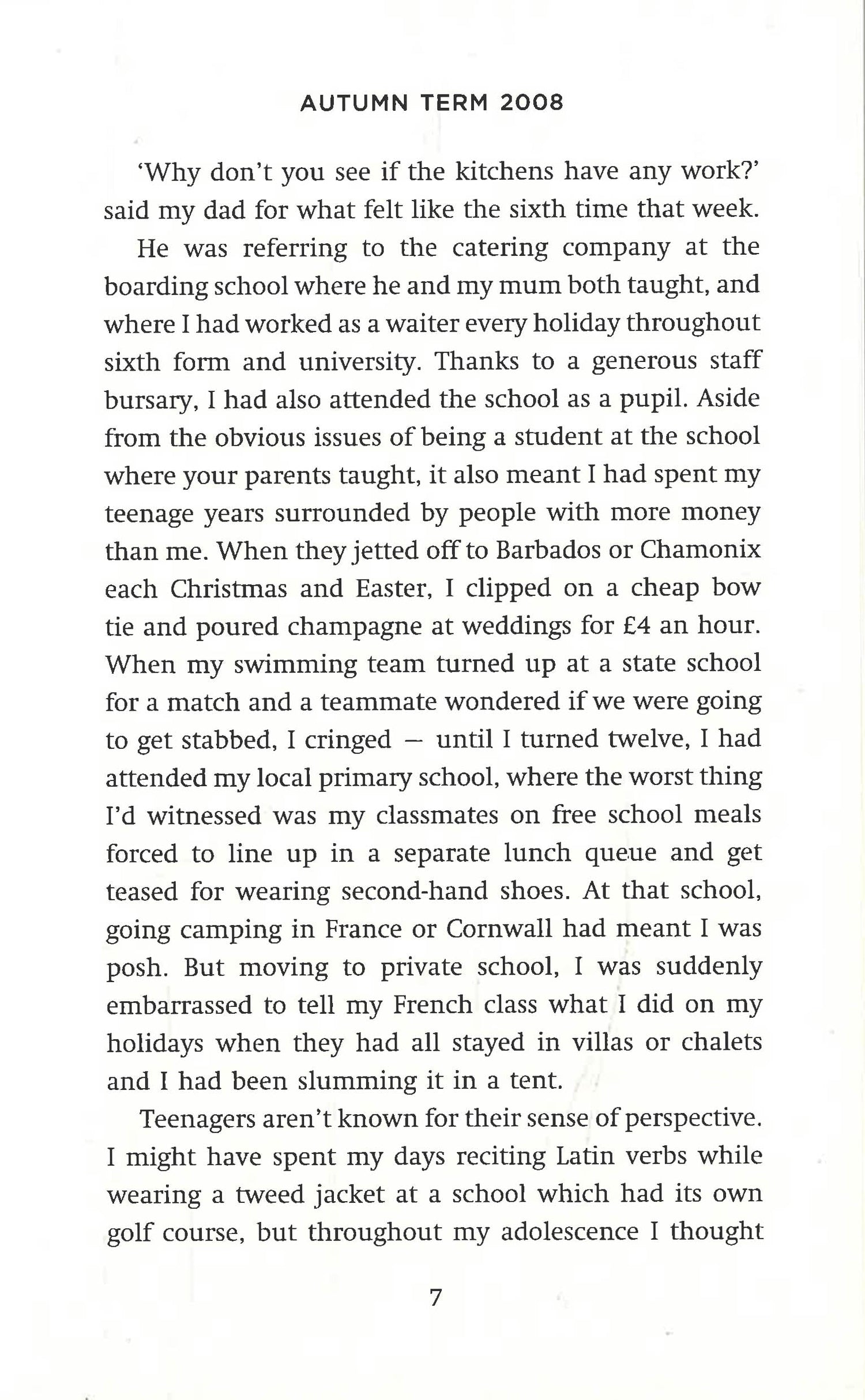 AUTUMN TERM 2008

'Why don't you see if the kitchens have any work?' said my dad for what felt like the sixth time that week.

He was referring to the catering company at the boarding school where he and my mum both taught, and where I had worked as a waiter every holiday throughout sixth form and university. Thanks to a generous staff bursary, I had also attended the school as a pupil. Aside from the obvious issues of being a student at the school where your parents taught, it also meant I had spent my teenage years surrounded by people with more money than me. When they jetted off to Barbados or Chamonix each Christmas and Easter, I clipped on a cheap bow tie and poured champagne at weddings for £4 an hour. When my swimming team turned up at a state school for a match and a teammate wondered if we were going to get stabbed, I cringed – until I turned twelve, I had attended my local primary school, where the worst thing I'd witnessed was my classmates on free school meals forced to line up in a separate lunch queue and get teased for wearing second-hand shoes. At that school, going camping in France or Cornwall had meant I was posh. But moving to private school, I was suddenly embarrassed to tell my French class what I did on my holidays when they had all stayed in villas or chalets and I had been slumming it in a tent.

Teenagers aren't known for their sense of perspective. I might have spent my days reciting Latin verbs while wearing a tweed jacket at a school which had its own golf course, but throughout my adolescence I thought

7